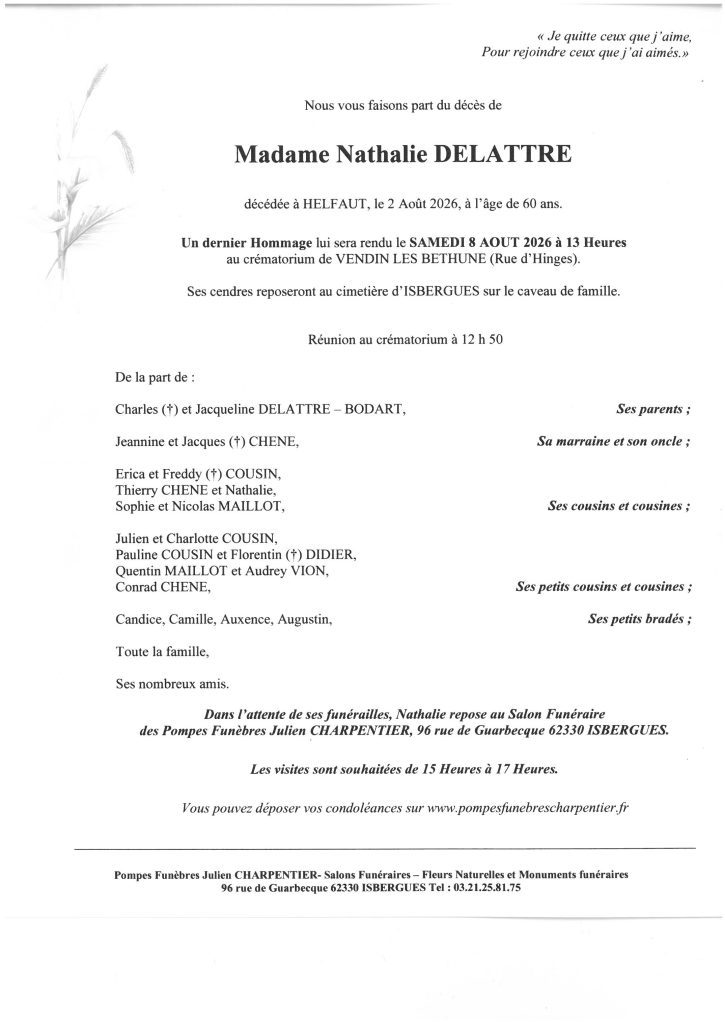 « Je quitte ceux que j'aime,
Pour rejoindre ceux que j'ai aimés.»

Nous vous faisons part du décès de

Madame Nathalie DELATTRE

décédée à HELFAUT, le 2 Août 2026, à l'âge de 60 ans.

Un dernier Hommage lui sera rendu le SAMEDI 8 AOUT 2026 à 13 Heures
au crématorium de VENDIN LES BETHUNE (Rue d'Hinges).

Ses cendres reposeront au cimetière d'ISBERGUES sur le caveau de famille.

Réunion au crématorium à 12 h 50

De la part de :

Charles (†) et Jacqueline DELATTRE – BODART,
Ses parents ;

Jeannine et Jacques (†) CHENE,
Sa marraine et son oncle ;

Erica et Freddy (†) COUSIN,
Thierry CHENE et Nathalie,
Sophie et Nicolas MAILLOT,
Ses cousins et cousines ;

Julien et Charlotte COUSIN,
Pauline COUSIN et Florentin (†) DIDIER,
Quentin MAILLOT et Audrey VION,
Conrad CHENE,
Ses petits cousins et cousines ;

Candice, Camille, Auxence, Augustin,
Ses petits bradés ;

Toute la famille,

Ses nombreux amis.

Dans l'attente de ses funérailles, Nathalie repose au Salon Funéraire
des Pompes Funèbres Julien CHARPENTIER, 96 rue de Guarbecque 62330 ISBERGUES.

Les visites sont souhaitées de 15 Heures à 17 Heures.

Vous pouvez déposer vos condoléances sur www.pompesfunebrescharpentier.fr

Pompes Funèbres Julien CHARPENTIER- Salons Funéraires – Fleurs Naturelles et Monuments funéraires
96 rue de Guarbecque 62330 ISBERGUES Tel : 03.21.25.81.75